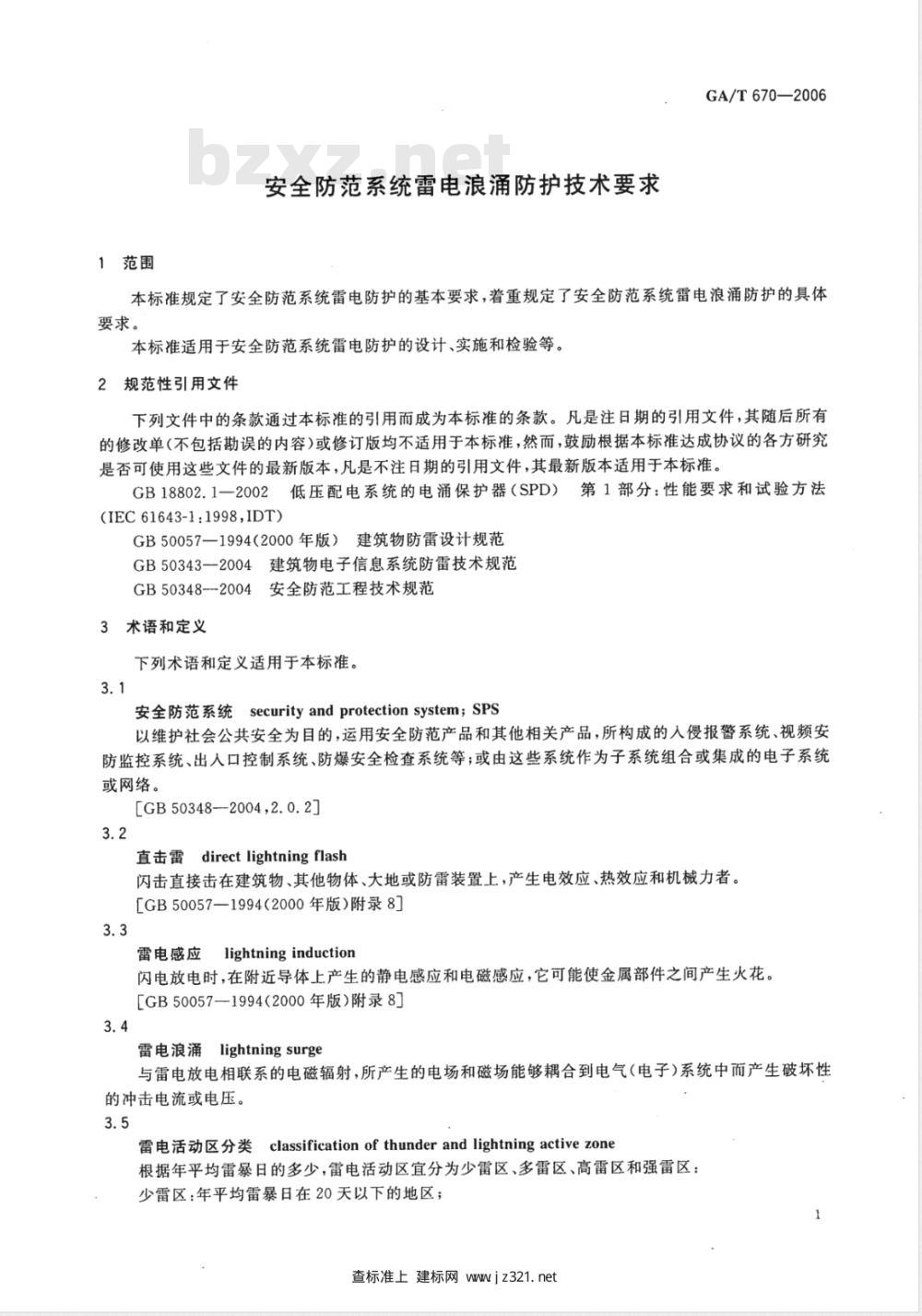 GA/T 670—2006

bzxz.net

安全防范系统雷电浪涌防护技术要求

1 范围

本标准规定了安全防范系统雷电防护的基本要求，着重规定了安全防范系统雷电浪涌防护的具体要求。

本标准适用于安全防范系统雷电防护的设计、实施和检验等。

2 规范性引用文件

下列文件中的条款通过本标准的引用而成为本标准的条款。凡是注日期的引用文件，其随后所有的修改单(不包括勘误的内容)或修订版均不适用于本标准，然而，鼓励根据本标准达成协议的各方研究是否可使用这些文件的最新版本，凡是不注日期的引用文件，其最新版本适用于本标准。

GB 18802.1—2002 低压配电系统的电涌保护器(SPD) 第1部分:性能要求和试验方法(IEC 61643-1:1998,IDT)

GB 50057—1994(2000年版) 建筑物防雷设计规范

GB 50343—2004 建筑物电子信息系统防雷技术规范

GB 50348—2004 安全防范工程技术规范

3 术语和定义

下列术语和定义适用于本标准。

3.1

安全防范系统 security and protection system; SPS

以维护社会公共安全为目的，运用安全防范产品和其他相关产品，所构成的入侵报警系统、视频安防监控系统、出入口控制系统、防爆安全检查系统等；或由这些系统作为子系统组合或集成的电子系统或网络。

[GB 50348—2004,2.0.2]

3.2

直击雷 direct lightning flash

闪击直接击在建筑物、其他物体、大地或防雷装置上，产生电效应、热效应和机械力者。

[GB 50057—1994(2000年版)附录8]

3.3

雷电感应 lightning induction

闪电放电时，在附近导体上产生的静电感应和电磁感应，它可能使金属部件之间产生火花。

[GB 50057—1994(2000年版)附录8]

3.4

雷电浪涌 lightning surge

与雷电放电相联系的电磁辐射，所产生的电场和磁场能够耦合到电气(电子)系统中而产生破坏性的冲击电流或电压。

3.5

雷电活动区分类 classification of thunder and lightning active zone

根据年平均雷暴日的多少，雷电活动区宜分为少雷区、多雷区、高雷区和强雷区：

少雷区:年平均雷暴日在20天以下的地区；

1

查标准上 建标网 www.jz321.net